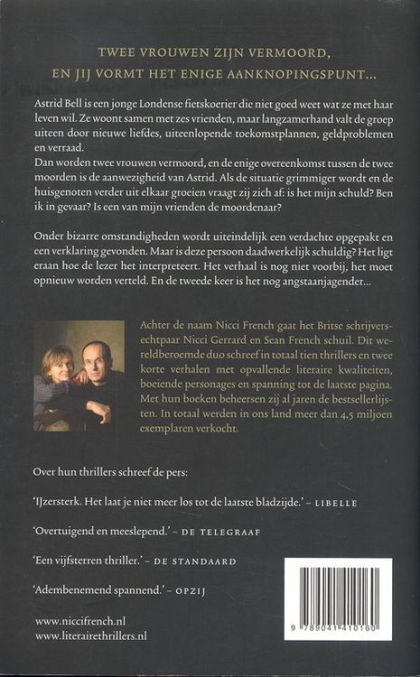 TWEE VROUWEN ZIJN VERMOORD,
EN JIJ VORMT HET ENIGE AANKNOPINGSPUNT...

Astrid Bell is een jonge Londense fietskoerier die niet goed weet wat ze met haar leven wil. Ze woont samen met zes vrienden, maar langzamerhand valt de groep uiteen door nieuwe liefdes, uiteenlopende toekomstplannen, geldproblemen en verraad.
Dan worden twee vrouwen vermoord, en de enige overeenkomst tussen de twee moorden is de aanwezigheid van Astrid. Als de situatie grimmiger wordt en de huisgenoten verder uit elkaar groeien vraagt zij zich af: is het mijn schuld? Ben ik in gevaar? Is een van mijn vrienden de moordenaar?

Onder bizarre omstandigheden wordt uiteindelijk een verdachte opgepakt en een verklaring gevonden. Maar is deze persoon daadwerkelijk schuldig? Het ligt eraan hoe de lezer het interpreteert. Het verhaal is nog niet voorbij, het moet opnieuw worden verteld. En de tweede keer is het nog angstaanjagender...

Achter de naam Nicci French gaat het Britse schrijversechtpaar Nicci Gerrard en Sean French schuil. Dit wereldberoemde duo schreef in totaal tien thrillers en twee korte verhalen met opvallende literaire kwaliteiten, boeiende personages en spanning tot de laatste pagina. Met hun boeken beheersen zij al jaren de bestsellerlijsten. In totaal werden in ons land meer dan 4,5 miljoen exemplaren verkocht.

Over hun thrillers schreef de pers:

'IJzersterk. Het laat je niet meer los tot de laatste bladzijde.' – LIBELLE

'Overtuigend en meeslepend.' – DE TELEGRAAF

'Een vijfsterren thriller.' – DE STANDAARD

'Adembenemend spannend.' – OPZIJ

www.niccifrench.nl
www.literairethrillers.nl

9 789041 410160